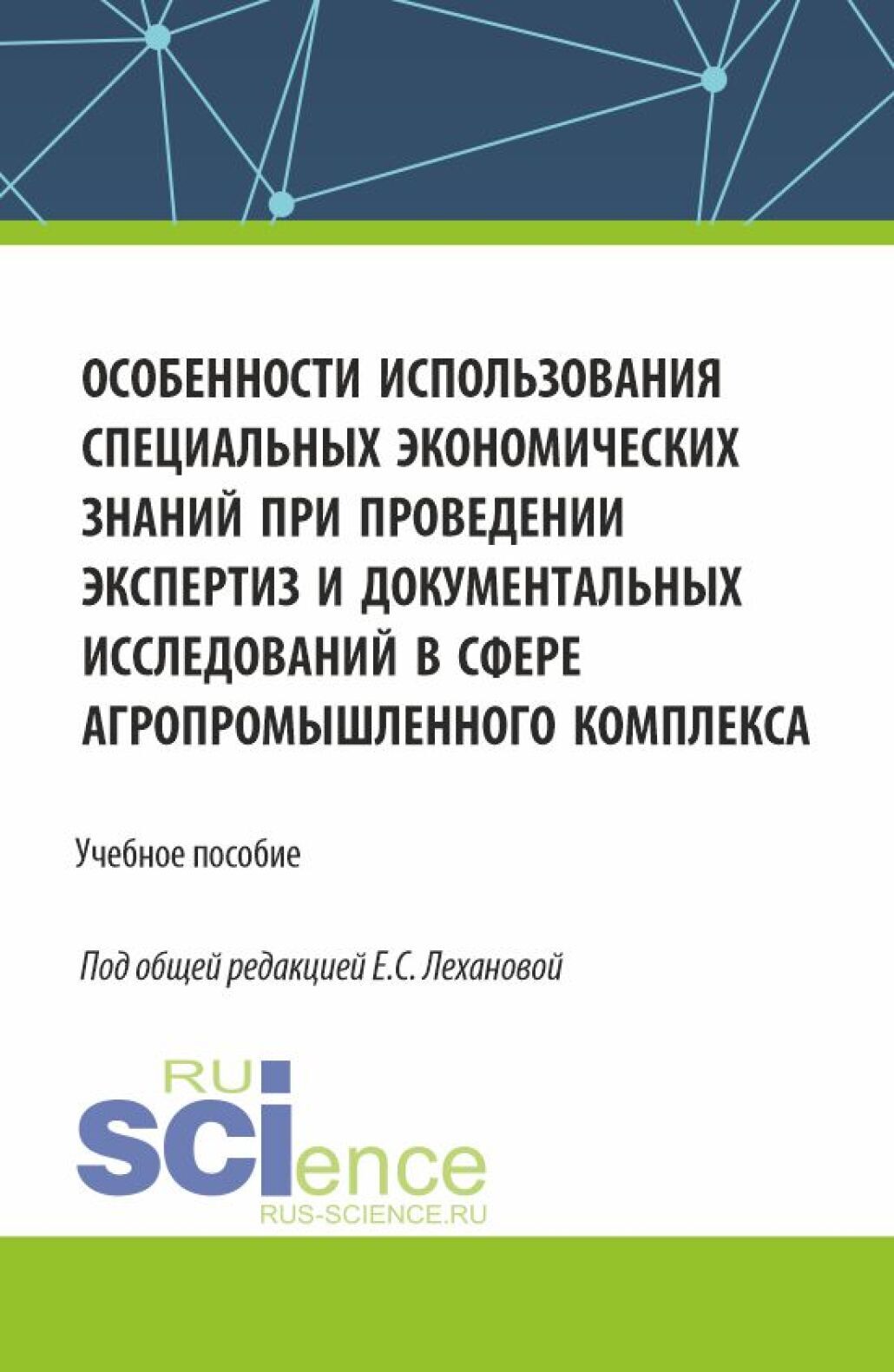 ОСОБЕННОСТИ ИСПОЛЬЗОВАНИЯ СПЕЦИАЛЬНЫХ ЭКОНОМИЧЕСКИХ ЗНАНИЙ ПРИ ПРОВЕДЕНИИ ЭКСПЕРТИЗ И ДОКУМЕНТАЛЬНЫХ ИССЛЕДОВАНИЙ В СФЕРЕ АГРОПРОМЫШЛЕННОГО КОМПЛЕКСА

Учебное пособие

Под общей редакцией Е.С. Лехановой

RU
SCIence
RUS-SCIENCE.RU